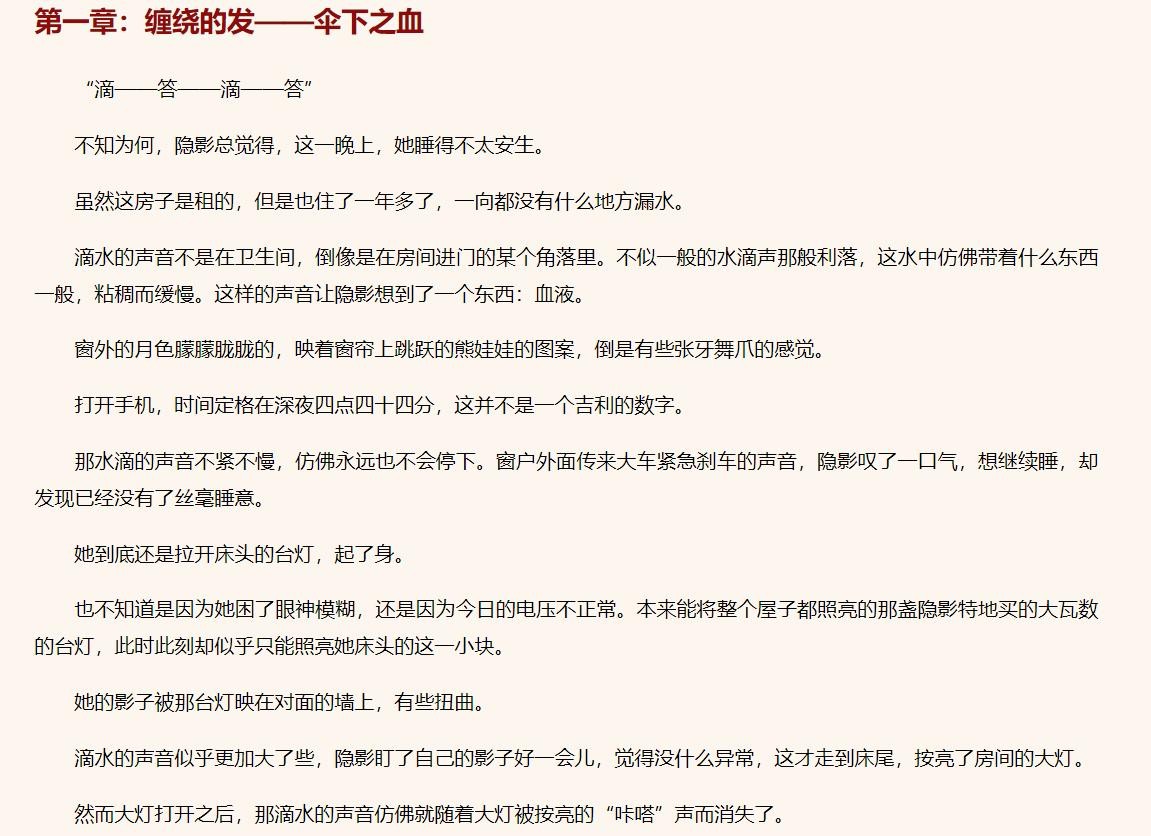 第一章：缠绕的发——伞下之血

“滴——答——滴——答”

不知为何，隐影总觉得，这一晚上，她睡得不太安生。

虽然这房子是租的，但是也住了一年多了，一向都没有什么地方漏水。

滴水的声音不是在卫生间，倒像是在房间进门的某个角落里。不似一般的水滴声那般利落，这水中仿佛带着什么东西一般，粘稠而缓慢。这样的声音让隐影想到了一个东西：血液。

窗外的月色朦朦胧胧的，映着窗帘上跳跃的熊娃娃的图案，倒是有些张牙舞爪的感觉。

打开手机，时间定格在深夜四点四十四分，这并不是一个吉利的数字。

那水滴的声音不紧不慢，仿佛永远也不会停下。窗户外面传来大车紧急刹车的声音，隐影叹了一口气，想继续睡，却发现已经没有了丝毫睡意。

她到底还是拉开床头的台灯，起了身。

也不知道是因为她困了眼神模糊，还是因为今日的电压不正常。本来能将整个屋子都照亮的那盏隐影特地买的大瓦数的台灯，此时此刻却似乎只能照亮她床头的这一小块。

她的影子被那台灯映在对面的墙上，有些扭曲。

滴水的声音似乎更加大了些，隐影盯了自己的影子好一会儿，觉得没什么异常，这才走到床尾，按亮了房间的大灯。

然而大灯打开之后，那滴水的声音仿佛就随着大灯被按亮的“咔嗒”声而消失了。